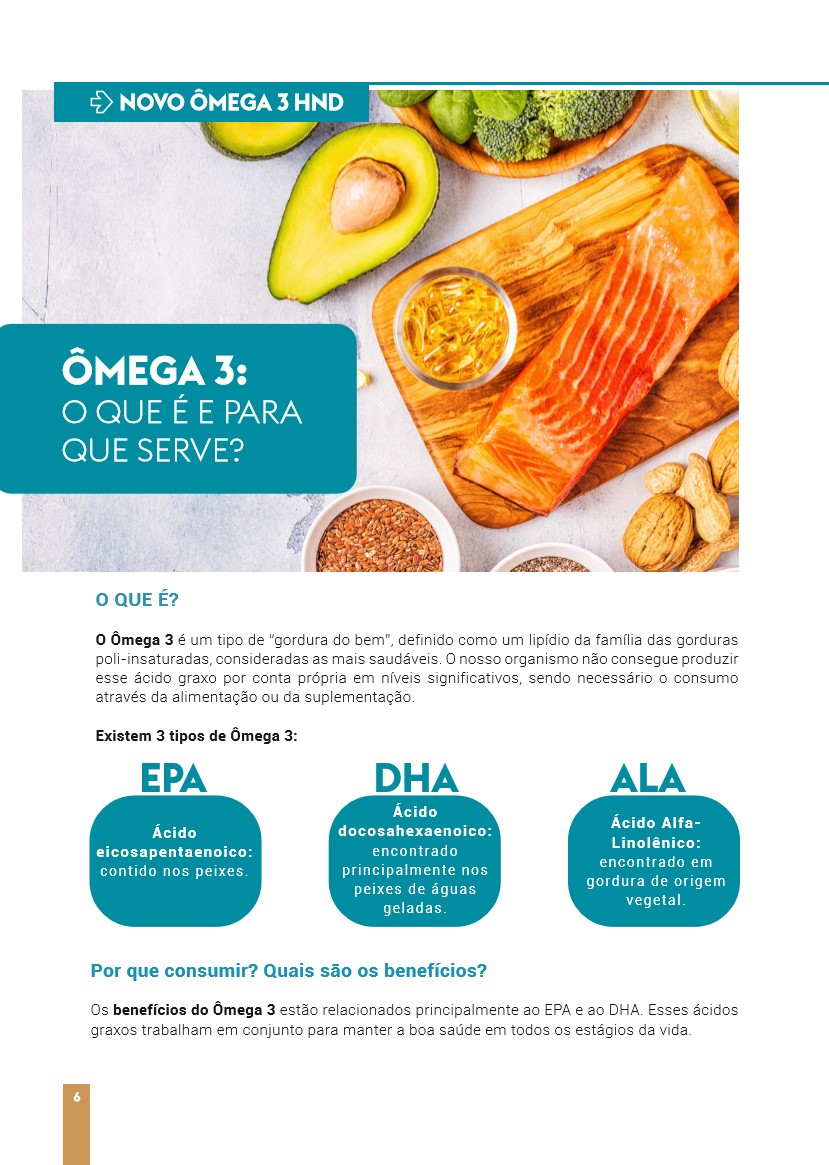 NOVO ÔMEGA 3 HND

ÔMEGA 3:
O QUE É E PARA QUE SERVE?

O QUE É?

O Ômega 3 é um tipo de "gordura do bem", definido como um lipídio da família das gorduras poli-insaturadas, consideradas as mais saudáveis. O nosso organismo não consegue produzir esse ácido graxo por conta própria em níveis significativos, sendo necessário o consumo através da alimentação ou da suplementação.

Existem 3 tipos de Ômega 3:

EPA
Ácido eicosapentaenoico: contido nos peixes.

DHA
Ácido docosahexaenoico: encontrado principalmente nos peixes de águas geladas.

ALA
Ácido Alfa-Linolênico: encontrado em gordura de origem vegetal.

Por que consumir? Quais são os benefícios?

Os benefícios do Ômega 3 estão relacionados principalmente ao EPA e ao DHA. Esses ácidos graxos trabalham em conjunto para manter a boa saúde em todos os estágios da vida.

6